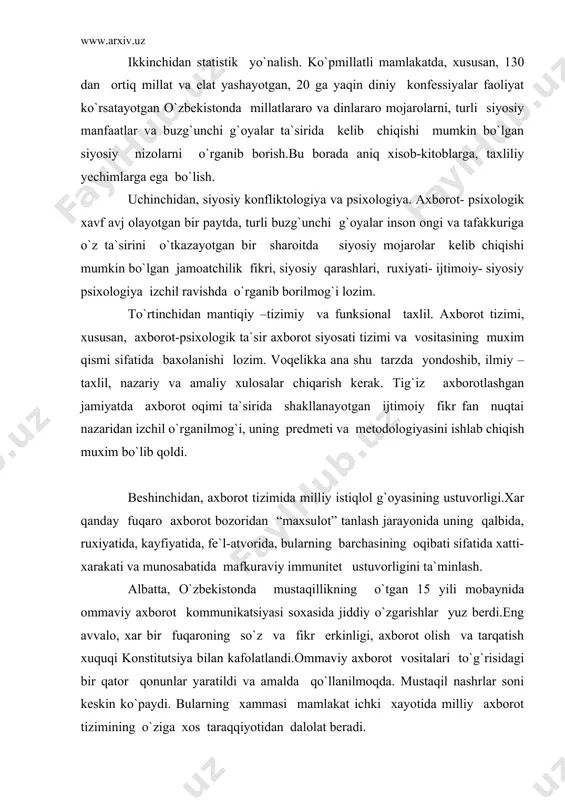 www.arxiv.uz

Ikkinchidan statistik yo`nalish. Ko`pmillatli mamlakatda, xususan, 130 dan ortiq millat va elat yashayotgan, 20 ga yaqin diniy konfessiyalar faoliyat ko`rsatayotgan O`zbekistonda millatlararo va dinlararo mojarolarni, turli siyosiy manfaatlar va buzg`unchi g`oyalar ta`sirida kelib chiqishi mumkin bo`lgan siyosiy nizolarni o`rganib borish.Bu borada aniq xisob-kitoblarga, taxliliy yechimlarga ega bo`lish.

Uchinchidan, siyosiy konfliktologiya va psixologiya. Axborot- psixologik xavf avj olayotgan bir paytda, turli buzg`unchi g`oyalar inson ongi va tafakkuriga o`z ta`sirini o`tkazayotgan bir sharoitda siyosiy mojarolar kelib chiqishi mumkin bo`lgan jamoatchilik fikri, siyosiy qarashlari, ruxiyati- ijtimoiy- siyosiy psixologiya izchil ravishda o`rganib borilmog`i lozim.

To`rtinchidan mantiqiy –tizimiy va funksional taxlil. Axborot tizimi, xususan, axborot-psixologik ta`sir axborot siyosati tizimi va vositasining muxim qismi sifatida baxolanishi lozim. Voqelikka ana shu tarzda yondoshib, ilmiy – taxlil, nazariy va amaliy xulosalar chiqarish kerak. Tig`iz axborotlashgan jamiyatda axborot oqimi ta`sirida shakllanayotgan ijtimoiy fikr fan nuqtai nazaridan izchil o`rganilmog`i, uning predmeti va metodologiyasini ishlab chiqish muxim bo`lib qoldi.

Beshinchidan, axborot tizimida milliy istiqlol g`oyasining ustuvorligi.Xar qanday fuqaro axborot bozoridan "maxsulot" tanlash jarayonida uning qalbida, ruxiyatida, kayfiyatida, fe`l-atvorida, bularning barchasining oqibati sifatida xatti-xarakati va munosabatida mafkuraviy immunitet ustuvorligini ta`minlash.

Albatta, O`zbekistonda mustaqillikning o`tgan 15 yili mobaynida ommaviy axborot kommunikatsiyasi soxasida jiddiy o`zgarishlar yuz berdi.Eng avvalo, xar bir fuqaroning so`z va fikr erkinligi, axborot olish va tarqatish xuquqi Konstitutsiya bilan kafolatlandi.Ommaviy axborot vositalari to`g`risidagi bir qator qonunlar yaratildi va amalda qo`llanilmoqda. Mustaqil nashrlar soni keskin ko`paydi. Bularning xammasi mamlakat ichki xayotida milliy axborot tizimining o`ziga xos taraqqiyotidan dalolat beradi.